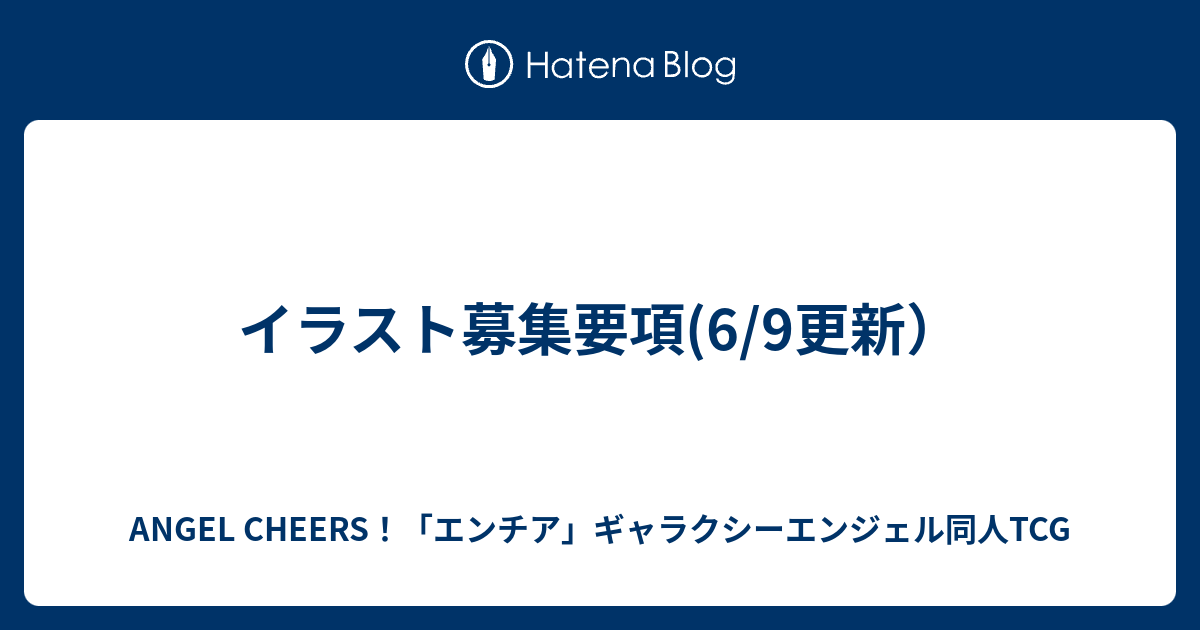 Hatena Blog

イラスト募集要項(6/9更新）

ANGEL CHEERS！「エンチア」ギャラクシーエンジェル同人TCG